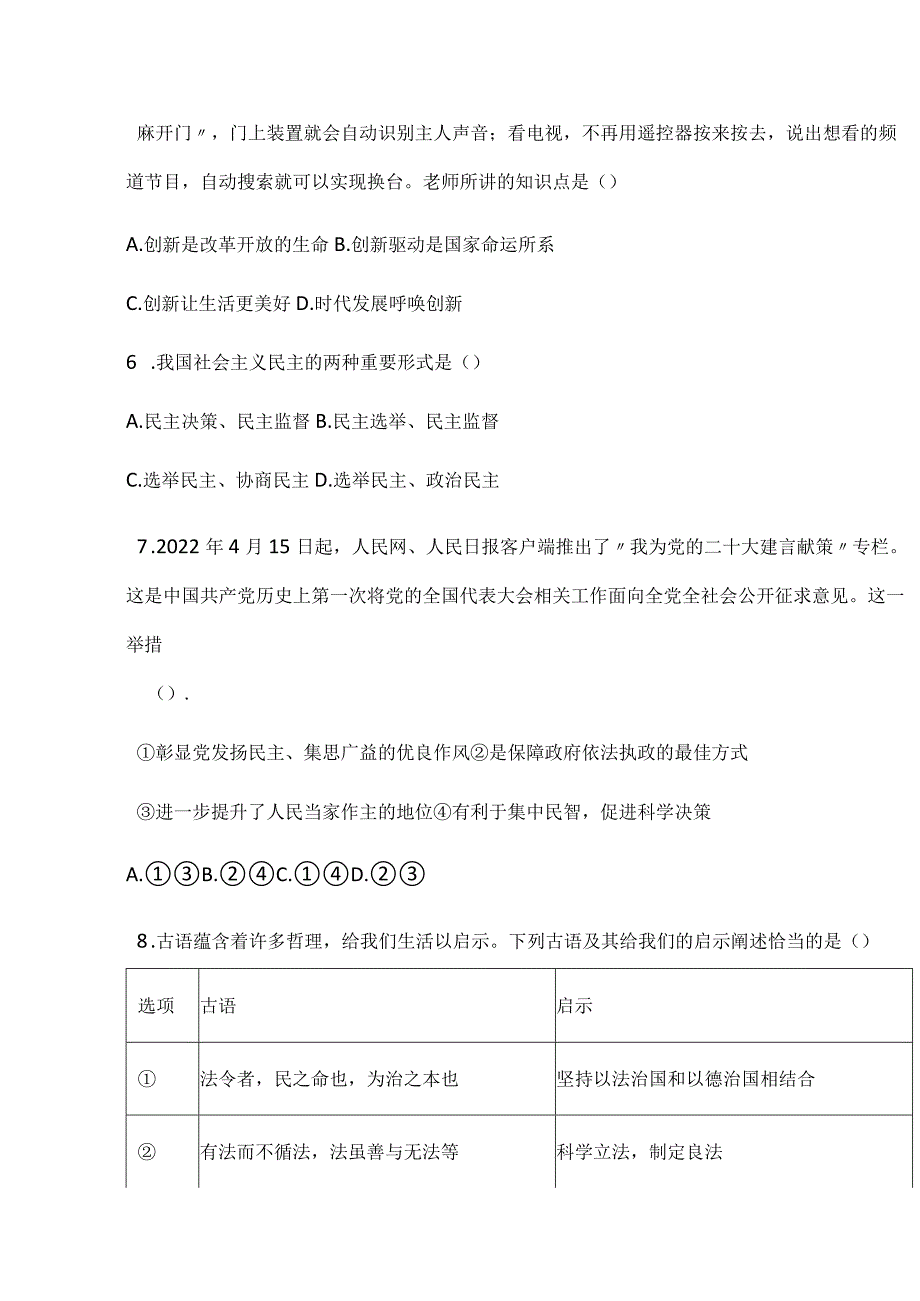 麻开门〃，门上装置就会自动识别主人声音；看电视，不再用遥控器按来按去，说出想看的频道节目，自动搜索就可以实现换台。老师所讲的知识点是（）

A.创新是改革开放的生命 B.创新驱动是国家命运所系

C.创新让生活更美好 D.时代发展呼唤创新

6 .我国社会主义民主的两种重要形式是（）

A.民主决策、民主监督 B.民主选举、民主监督

C.选举民主、协商民主 D.选举民主、政治民主

7.2022 年 4 月 15 日起，人民网、人民日报客户端推出了〃我为党的二十大建言献策〃专栏。这是中国共产党历史上第一次将党的全国代表大会相关工作面向全党全社会公开征求意见。这一举措

（）.

①彰显党发扬民主、集思广益的优良作风②是保障政府依法执政的最佳方式

③进一步提升了人民当家作主的地位④有利于集中民智，促进科学决策

A.①③B.②④C.①④D.②③

8.古语蕴含着许多哲理，给我们生活以启示。下列古语及其给我们的启示阐述恰当的是（）

| 选项 | 古语 | 启示 |
|---|---|---|
| ① | 法令者，民之命也，为治之本也 | 坚持以法治国和以德治国相结合 |
| ② | 有法而不循法，法虽善与无法等 | 科学立法，制定良法 |